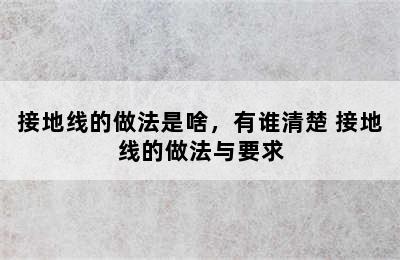 接地线的做法是啥，有谁清楚 接地线的做法与要求